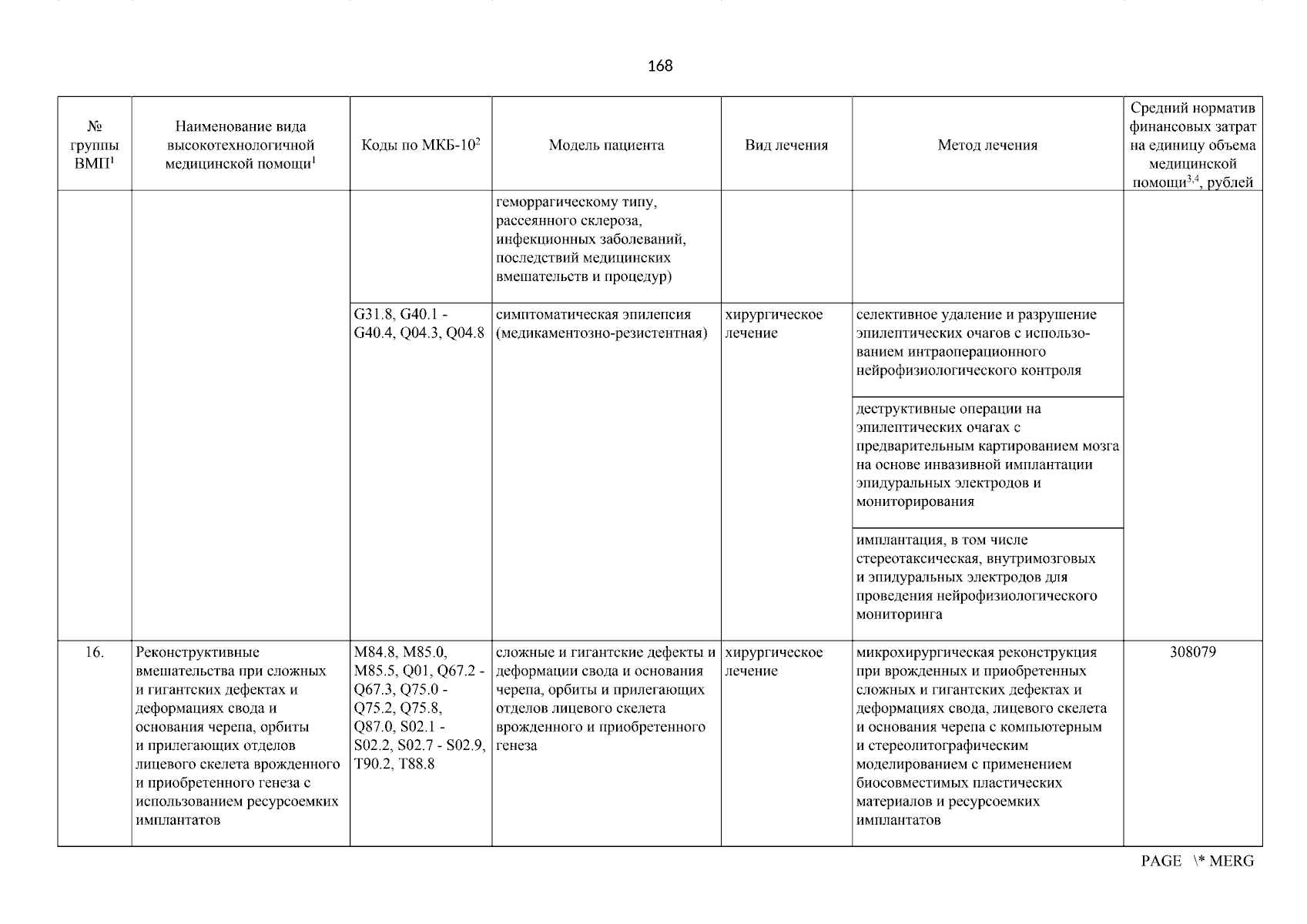 168

| № группы ВМП$^1$ | Наименование вида высокотехнологичной медицинской помощи$^1$ | Коды по МКБ-10$^2$ | Модель пациента | Вид лечения | Метод лечения | Средний норматив финансовых затрат на единицу объема медицинской помощи$^{3,4}$, рублей |
|---|---|---|---|---|---|---|
| | | | геморрагическому типу, рассеянного склероза, инфекционных заболеваний, последствий медицинских вмешательств и процедур) | | | |
| | | G31.8, G40.1 - G40.4, Q04.3, Q04.8 | симптоматическая эпилепсия (медикаментозно-резистентная) | хирургическое лечение | селективное удаление и разрушение эпилептических очагов с использованием интраоперационного нейрофизиологического контроля | |
| | | | | | деструктивные операции на эпилептических очагах с предварительным картированием мозга на основе инвазивной имплантации эпидуральных электродов и мониторирования | |
| | | | | | имплантация, в том числе стереотаксическая, внутримозговых и эпидуральных электродов для проведения нейрофизиологического мониторинга | |
| 16. | Реконструктивные вмешательства при сложных и гигантских дефектах и деформациях свода и основания черепа, орбиты и прилегающих отделов лицевого скелета врожденного и приобретенного генеза с использованием ресурсоемких имплантатов | M84.8, M85.0, M85.5, Q01, Q67.2 - Q67.3, Q75.0 - Q75.2, Q75.8, Q87.0, S02.1 - S02.2, S02.7 - S02.9, T90.2, T88.8 | сложные и гигантские дефекты и деформации свода и основания черепа, орбиты и прилегающих отделов лицевого скелета врожденного и приобретенного генеза | хирургическое лечение | микрохирургическая реконструкция при врожденных и приобретенных сложных и гигантских дефектах и деформациях свода, лицевого скелета и основания черепа с компьютерным и стереолитографическим моделированием с применением биосовместимых пластических материалов и ресурсоемких имплантатов | 308079 |

PAGE \* MERG